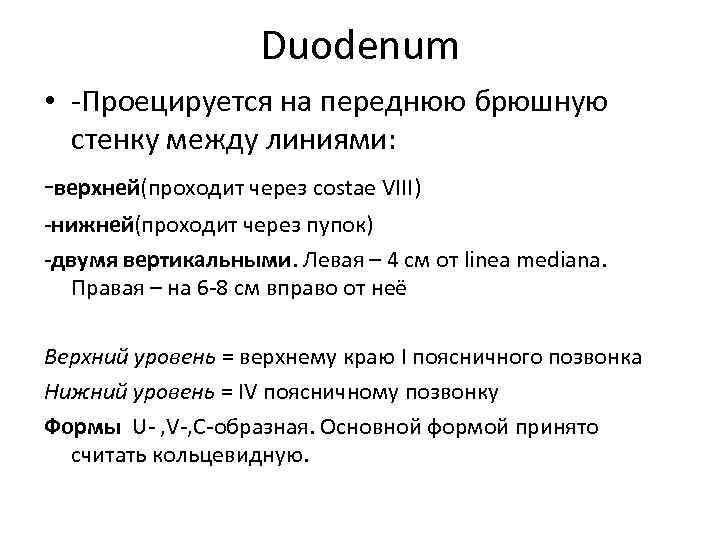 Duodenum

• -Проецируется на переднюю брюшную стенку между линиями:

-верхней(проходит через costae VIII)

-нижней(проходит через пупок)

-двумя вертикальными. Левая – 4 см от linea mediana. Правая – на 6-8 см вправо от неё

Верхний уровень = верхнему краю I поясничного позвонка

Нижний уровень = IV поясничному позвонку

Формы U- ,V-,C-образная. Основной формой принято считать кольцевидную.